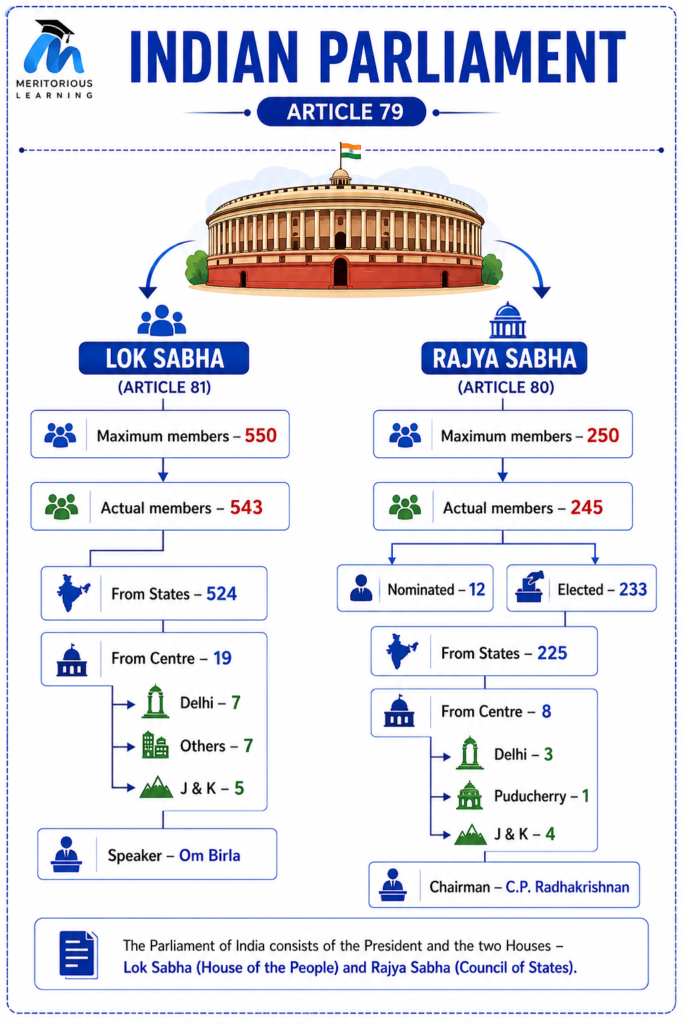 MERITORIOUS LEARNING

INDIAN PARLIAMENT

ARTICLE 79

LOK SABHA
(ARTICLE 81)

Maximum members – 550

Actual members – 543

From States – 524

From Centre – 19

Delhi – 7

Others – 7

J & K – 5

Speaker – Om Birla

RAJYA SABHA
(ARTICLE 80)

Maximum members – 250

Actual members – 245

Nominated – 12

Elected – 233

From States – 225

From Centre – 8

Delhi – 3

Puducherry – 1

J & K – 4

Chairman – C.P. Radhakrishnan

The Parliament of India consists of the President and the two Houses – Lok Sabha (House of the People) and Rajya Sabha (Council of States).